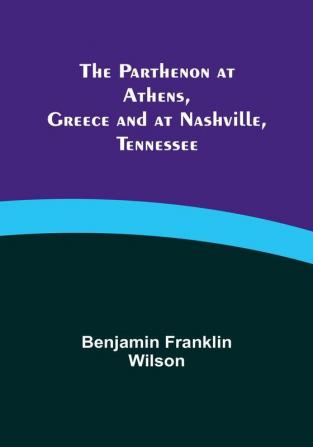 The Parthenon at Athens, Greece and at Nashville, Tennessee

Benjamin Franklin Wilson